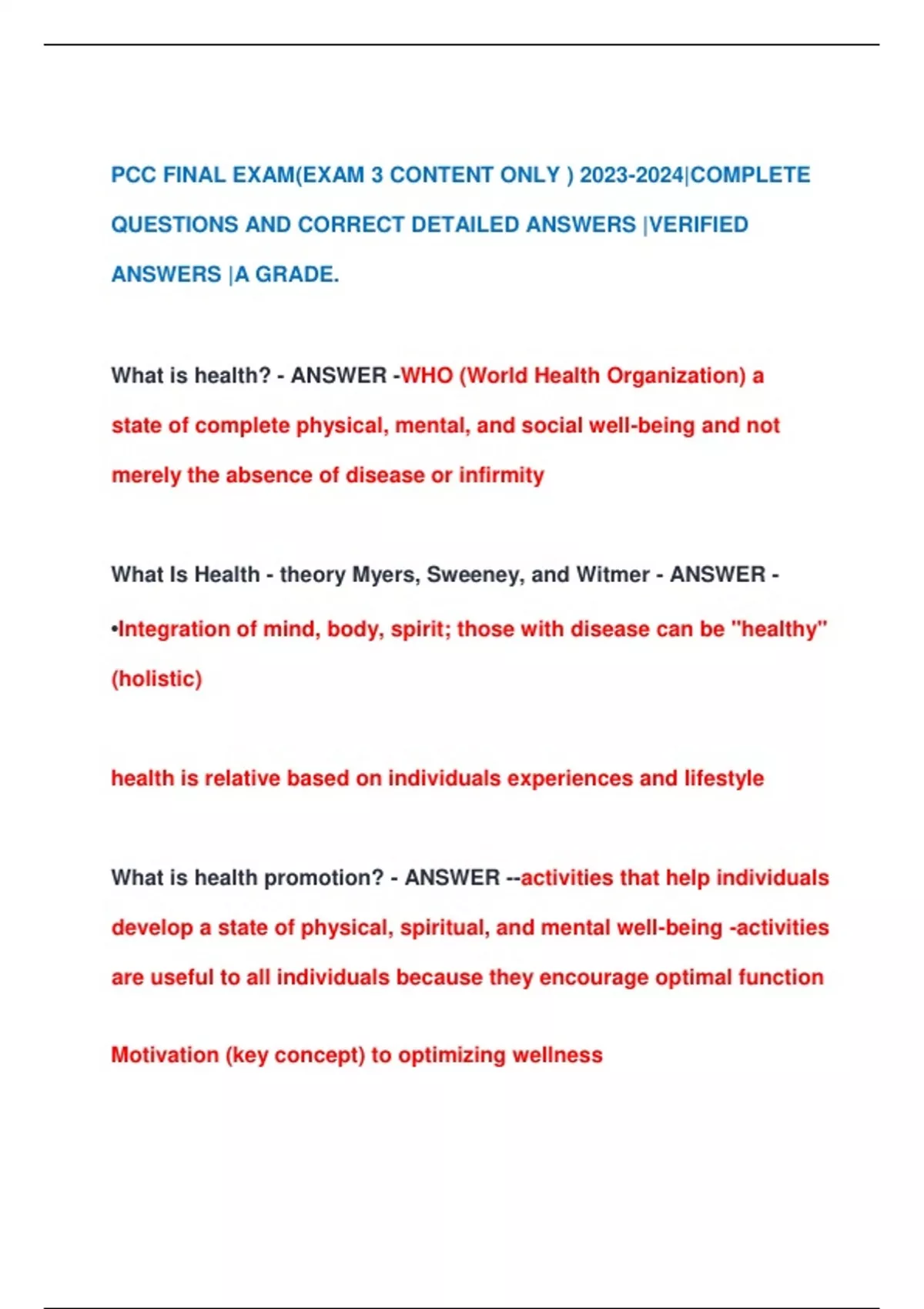 PCC FINAL EXAM(EXAM 3 CONTENT ONLY ) 2023-2024|COMPLETE QUESTIONS AND CORRECT DETAILED ANSWERS |VERIFIED ANSWERS |A GRADE.

What is health? - ANSWER -WHO (World Health Organization) a state of complete physical, mental, and social well-being and not merely the absence of disease or infirmity

What Is Health - theory Myers, Sweeney, and Witmer - ANSWER - •Integration of mind, body, spirit; those with disease can be "healthy" (holistic)

health is relative based on individuals experiences and lifestyle

What is health promotion? - ANSWER --activities that help individuals develop a state of physical, spiritual, and mental well-being -activities are useful to all individuals because they encourage optimal function

Motivation (key concept) to optimizing wellness